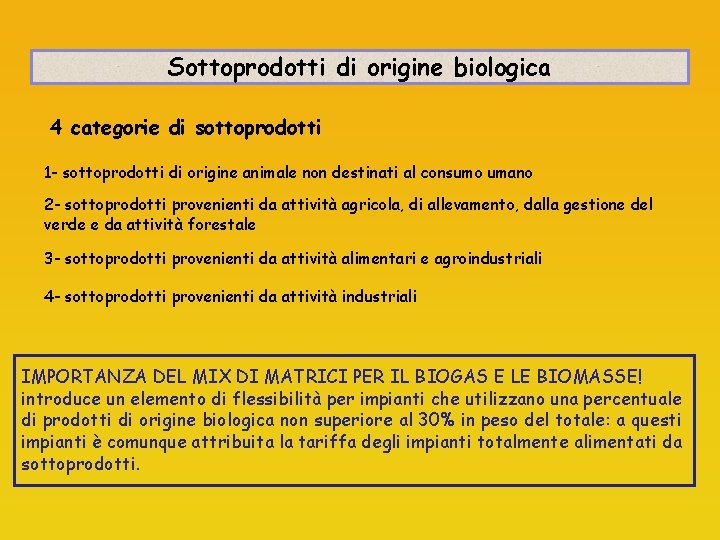 Sottoprodotti di origine biologica

4 categorie di sottoprodotti

1- sottoprodotti di origine animale non destinati al consumo umano

2- sottoprodotti provenienti da attività agricola, di allevamento, dalla gestione del verde e da attività forestale

3- sottoprodotti provenienti da attività alimentari e agroindustriali

4- sottoprodotti provenienti da attività industriali

IMPORTANZA DEL MIX DI MATRICI PER IL BIOGAS E LE BIOMASSE!
introduce un elemento di flessibilità per impianti che utilizzano una percentuale di prodotti di origine biologica non superiore al 30% in peso del totale: a questi impianti è comunque attribuita la tariffa degli impianti totalmente alimentati da sottoprodotti.